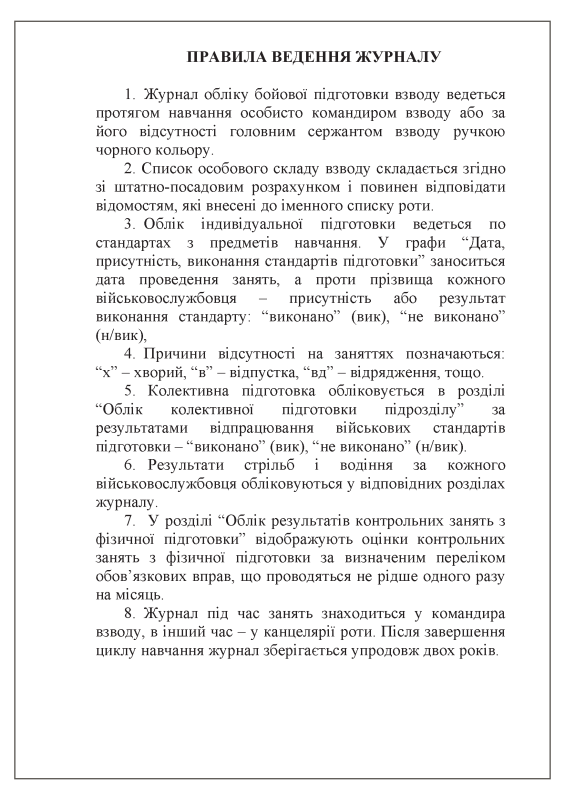 ПРАВИЛА ВЕДЕННЯ ЖУРНАЛУ

1. Журнал обліку бойової підготовки взводу ведеться протягом навчання особисто командиром взводу або за його відсутності головним сержантом взводу ручкою чорного кольору.

2. Список особового складу взводу складається згідно зі штатно-посадовим розрахунком і повинен відповідати відомостям, які внесені до іменного списку роти.

3. Облік індивідуальної підготовки ведеться по стандартах з предметів навчання. У графи “Дата, присутність, виконання стандартів підготовки” заноситься дата проведення занять, а проти прізвища кожного військовослужбовця – присутність або результат виконання стандарту: “виконано” (вик), “не виконано” (н/вик),

4. Причини відсутності на заняттях позначаються: “х” – хворий, “в” – відпустка, “вд” – відрядження, тощо.

5. Колективна підготовка обліковується в розділі “Облік колективної підготовки підрозділу” за результатами відпрацювання військових стандартів підготовки – “виконано” (вик), “не виконано” (н/вик).

6. Результати стрільб і водіння за кожного військовослужбовця обліковуються у відповідних розділах журналу.

7. У розділі “Облік результатів контрольних занять з фізичної підготовки” відображують оцінки контрольних занять з фізичної підготовки за визначеним переліком обов’язкових вправ, що проводяться не рідше одного разу на місяць.

8. Журнал під час занять знаходиться у командира взводу, в інший час – у канцелярії роти. Після завершення циклу навчання журнал зберігається упродовж двох років.